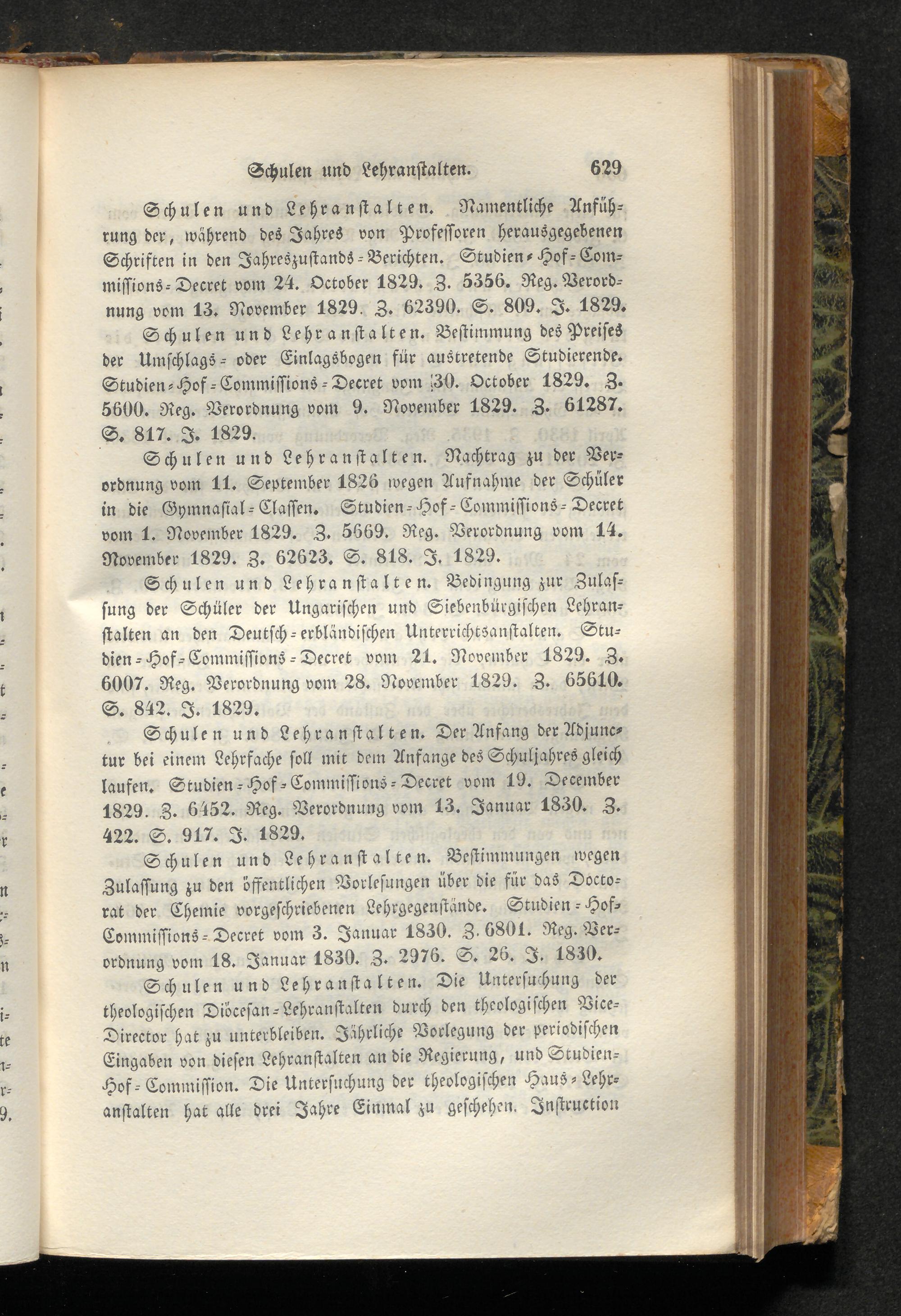 Schulen und Lehranstalten. 629

Schulen und Lehranstalten. Namentliche Anführung der, während des Jahres von Professoren herausgegebenen Schriften in den Jahreszustands-Berichten. Studien-Hof-Commissions-Decret vom 24. October 1829. Z. 5356. Reg. Verordnung vom 13. November 1829. Z. 62390. S. 809. J. 1829.

Schulen und Lehranstalten. Bestimmung des Preises der Umschlags- oder Einlagsbogen für austretende Studierende. Studien-Hof-Commissions-Decret vom 30. October 1829. Z. 5600. Reg. Verordnung vom 9. November 1829. Z. 61287. S. 817. J. 1829.

Schulen und Lehranstalten. Nachtrag zu der Verordnung vom 11. September 1826 wegen Aufnahme der Schüler in die Gymnasial-Classen. Studien-Hof-Commissions-Decret vom 1. November 1829. Z. 5669. Reg. Verordnung vom 14. November 1829. Z. 62623. S. 818. J. 1829.

Schulen und Lehranstalten. Bedingung zur Zulassung der Schüler der Ungarischen und Siebenbürgischen Lehranstalten an den Deutsch-erbländischen Unterrichtsanstalten. Studien-Hof-Commissions-Decret vom 21. November 1829. Z. 6007. Reg. Verordnung vom 28. November 1829. Z. 65610. S. 842. J. 1829.

Schulen und Lehranstalten. Der Anfang der Adjunctur bei einem Lehrfache soll mit dem Anfange des Schuljahres gleich laufen. Studien-Hof-Commissions-Decret vom 19. December 1829. Z. 6452. Reg. Verordnung vom 13. Januar 1830. Z. 422. S. 917. J. 1829.

Schulen und Lehranstalten. Bestimmungen wegen Zulassung zu den öffentlichen Vorlesungen über die für das Doctorat der Chemie vorgeschriebenen Lehrgegenstände. Studien-Hof-Commissions-Decret vom 3. Januar 1830. Z. 6801. Reg. Verordnung vom 18. Januar 1830. Z. 2976. S. 26. J. 1830.

Schulen und Lehranstalten. Die Untersuchung der theologischen Diöcesan-Lehranstalten durch den theologischen Vice-Director hat zu unterbleiben. Jährliche Vorlegung der periodischen Eingaben von diesen Lehranstalten an die Regierung, und Studien-Hof-Commission. Die Untersuchung der theologischen Haus-Lehranstalten hat alle drei Jahre Einmal zu geschehen. Instruction